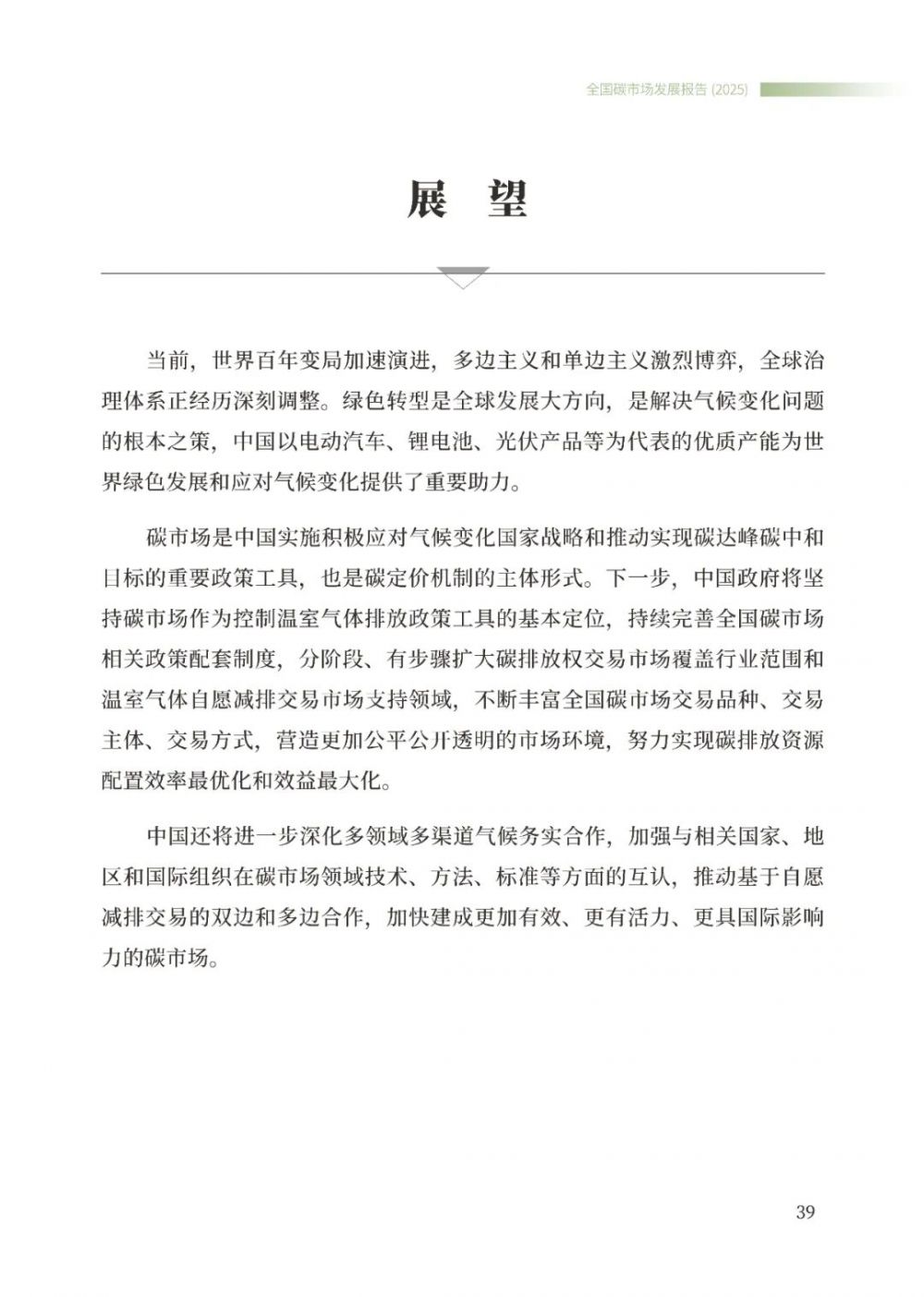 全国碳市场发展报告 (2025)

展 望

当前，世界百年变局加速演进，多边主义和单边主义激烈博弈，全球治理体系正经历深刻调整。绿色转型是全球发展大方向，是解决气候变化问题的根本之策，中国以电动汽车、锂电池、光伏产品等为代表的优质产能为世界绿色发展和应对气候变化提供了重要助力。

碳市场是中国实施积极应对气候变化国家战略和推动实现碳达峰碳中和目标的重要政策工具，也是碳定价机制的主体形式。下一步，中国政府将坚持碳市场作为控制温室气体排放政策工具的基本定位，持续完善全国碳市场相关政策配套制度，分阶段、有步骤扩大碳排放权交易市场覆盖行业范围和温室气体自愿减排交易市场支持领域，不断丰富全国碳市场交易品种、交易主体、交易方式，营造更加公平公开透明的市场环境，努力实现碳排放资源配置效率最优化和效益最大化。

中国还将进一步深化多领域多渠道气候务实合作，加强与相关国家、地区和国际组织在碳市场领域技术、方法、标准等方面的互认，推动基于自愿减排交易的双边和多边合作，加快建成更加有效、更有活力、更具国际影响力的碳市场。

39